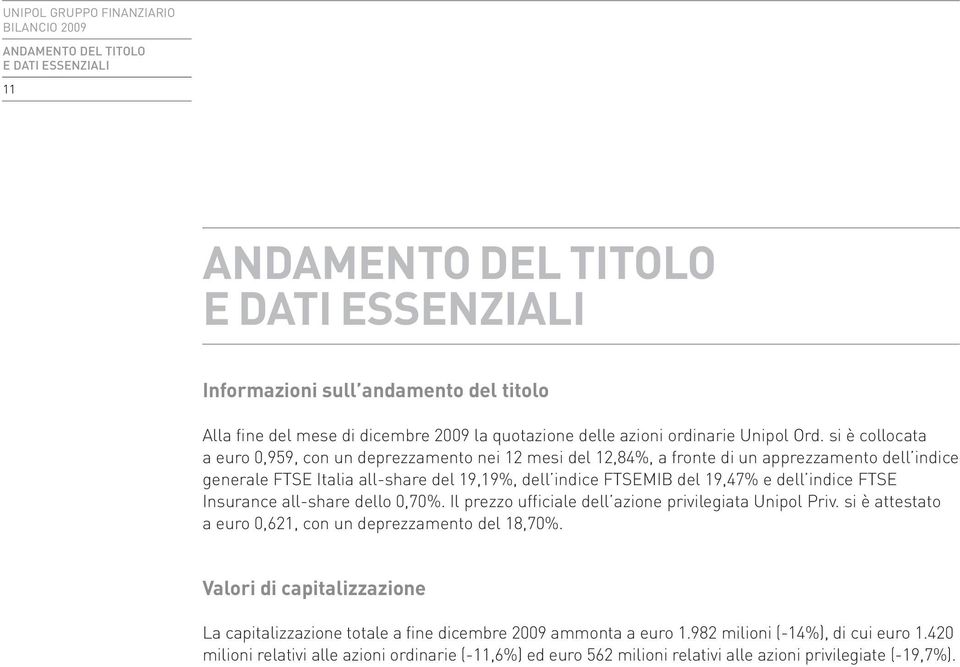 UNIPOL GRUPPO FINANZIARIO
BILANCIO 2009

ANDAMENTO DEL TITOLO
E DATI ESSENZIALI

11

ANDAMENTO DEL TITOLO
E DATI ESSENZIALI

Informazioni sull'andamento del titolo

Alla fine del mese di dicembre 2009 la quotazione delle azioni ordinarie Unipol Ord. si è collocata a euro 0,959, con un deprezzamento nei 12 mesi del 12,84%, a fronte di un apprezzamento dell'indice generale FTSE Italia all-share del 19,19%, dell'indice FTSEMIB del 19,47% e dell'indice FTSE Insurance all-share dello 0,70%. Il prezzo ufficiale dell'azione privilegiata Unipol Priv. si è attestato a euro 0,621, con un deprezzamento del 18,70%.

Valori di capitalizzazione

La capitalizzazione totale a fine dicembre 2009 ammonta a euro 1.982 milioni (-14%), di cui euro 1.420 milioni relativi alle azioni ordinarie (-11,6%) ed euro 562 milioni relativi alle azioni privilegiate (-19,7%).